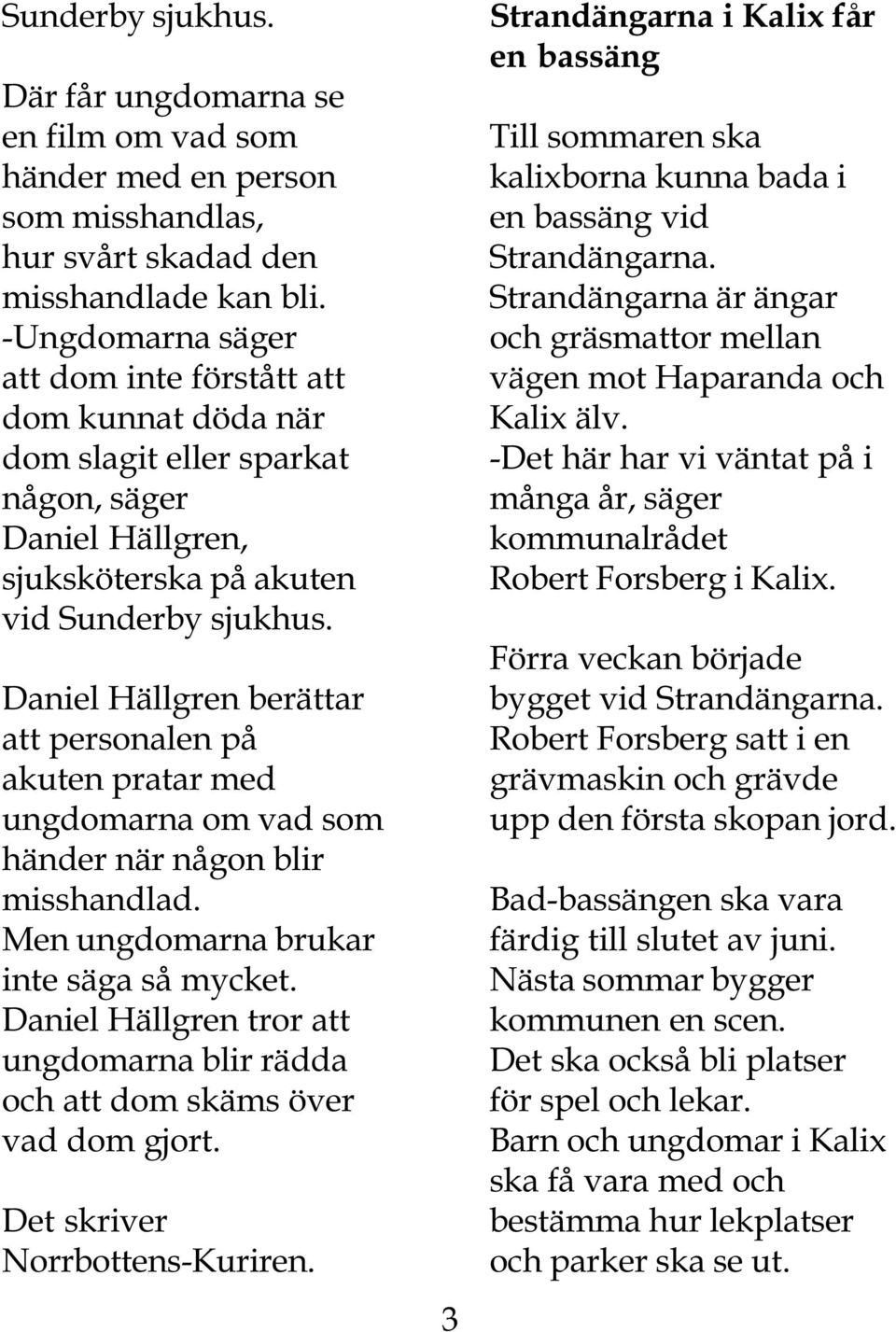 Sunderby sjukhus.

Där får ungdomarna se en film om vad som händer med en person som misshandlas, hur svårt skadad den misshandlade kan bli. -Ungdomarna säger att dom inte förstått att dom kunnat döda när dom slagit eller sparkat någon, säger Daniel Hällgren, sjuksköterska på akuten vid Sunderby sjukhus.

Daniel Hällgren berättar att personalen på akuten pratar med ungdomarna om vad som händer när någon blir misshandlad. Men ungdomarna brukar inte säga så mycket. Daniel Hällgren tror att ungdomarna blir rädda och att dom skäms över vad dom gjort.

Det skriver Norrbottens-Kuriren.

Strandängarna i Kalix får en bassäng

Till sommaren ska kalixborna kunna bada i en bassäng vid Strandängarna. Strandängarna är ängar och gräsmattor mellan vägen mot Haparanda och Kalix älv. -Det här har vi väntat på i många år, säger kommunalrådet Robert Forsberg i Kalix.

Förra veckan började bygget vid Strandängarna. Robert Forsberg satt i en grävmaskin och grävde upp den första skopan jord.

Bad-bassängen ska vara färdig till slutet av juni. Nästa sommar bygger kommunen en scen. Det ska också bli platser för spel och lekar. Barn och ungdomar i Kalix ska få vara med och bestämma hur lekplatser och parker ska se ut.

3